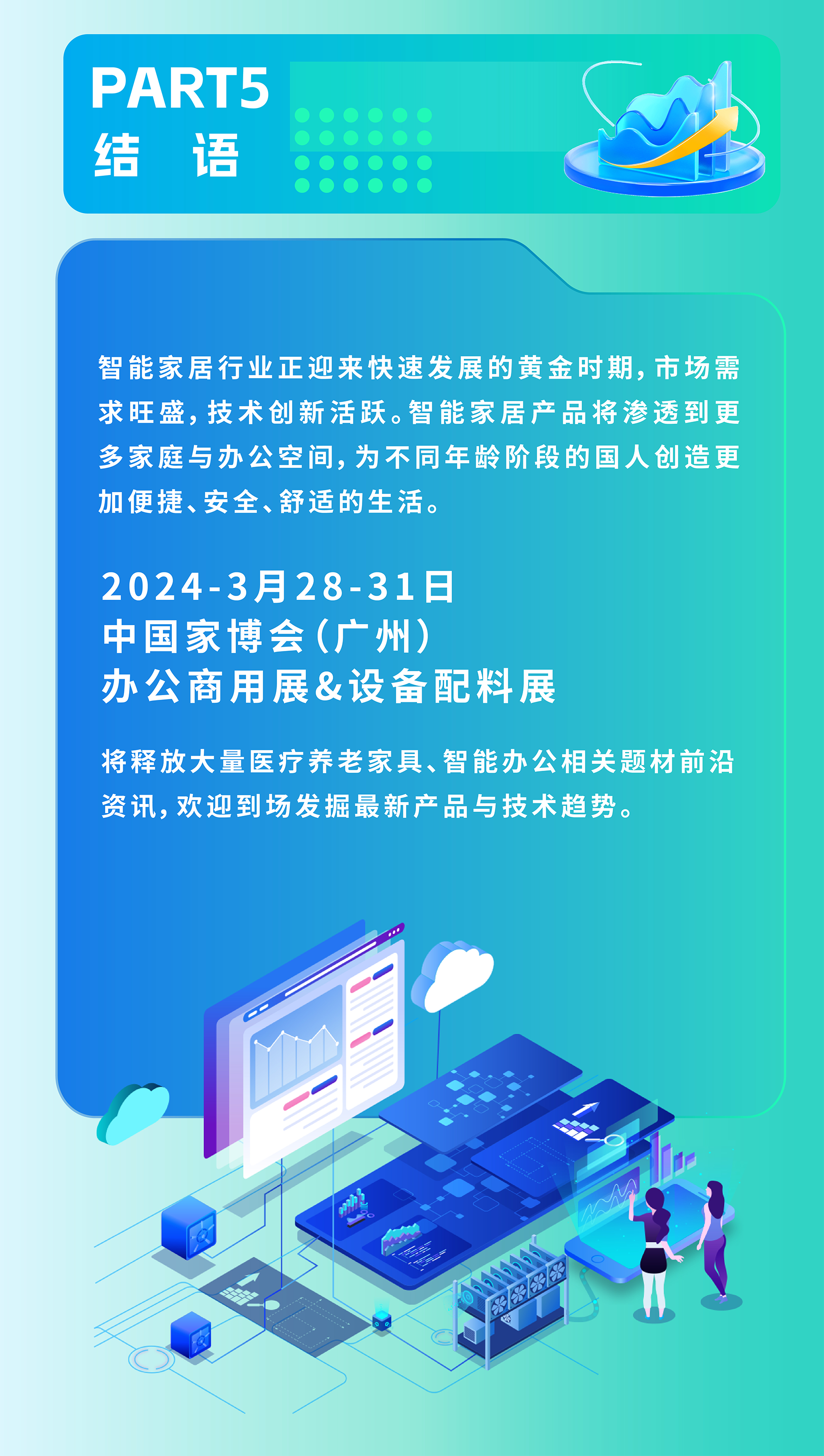 PART5
结 语

智能家居行业正迎来快速发展的黄金时期，市场需求旺盛，技术创新活跃。智能家居产品将渗透到更多家庭与办公空间，为不同年龄阶段的国人创造更加便捷、安全、舒适的生活。

2024-3月28-31日
中国家博会（广州）
办公商用展&设备配料展

将释放大量医疗养老家具、智能办公相关题材前沿资讯，欢迎到场发掘最新产品与技术趋势。